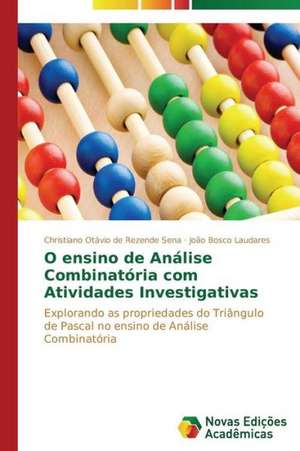 Christiano Otávio de Rezende Sena · João Bosco Laudares

O ensino de Análise Combinatória com Atividades Investigativas

Explorando as propriedades do Triângulo de Pascal no ensino de Análise Combinatória

Novas Edições Acadêmicas